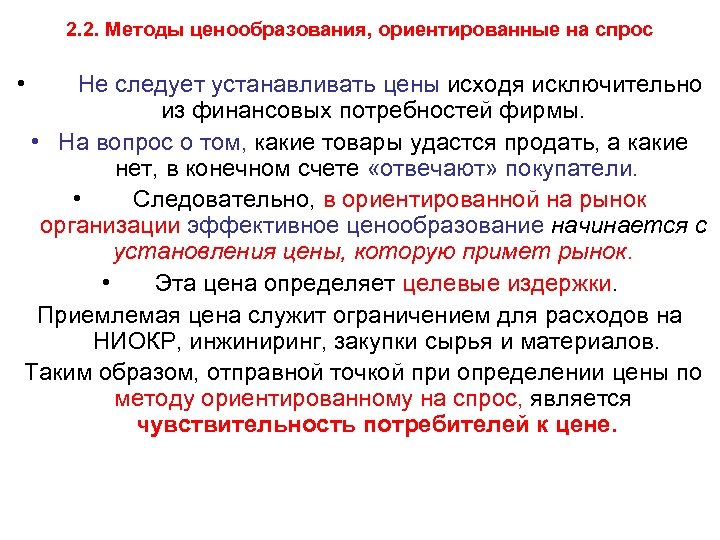 2.2. Методы ценообразования, ориентированные на спрос

• Не следует устанавливать цены исходя исключительно из финансовых потребностей фирмы.

• На вопрос о том, какие товары удастся продать, а какие нет, в конечном счете «отвечают» покупатели.

• Следовательно, в ориентированной на рынок организации эффективное ценообразование начинается с установления цены, которую примет рынок.

• Эта цена определяет целевые издержки.

Приемлемая цена служит ограничением для расходов на НИОКР, инжиниринг, закупки сырья и материалов.

Таким образом, отправной точкой при определении цены по методу ориентированному на спрос, является чувствительность потребителей к цене.